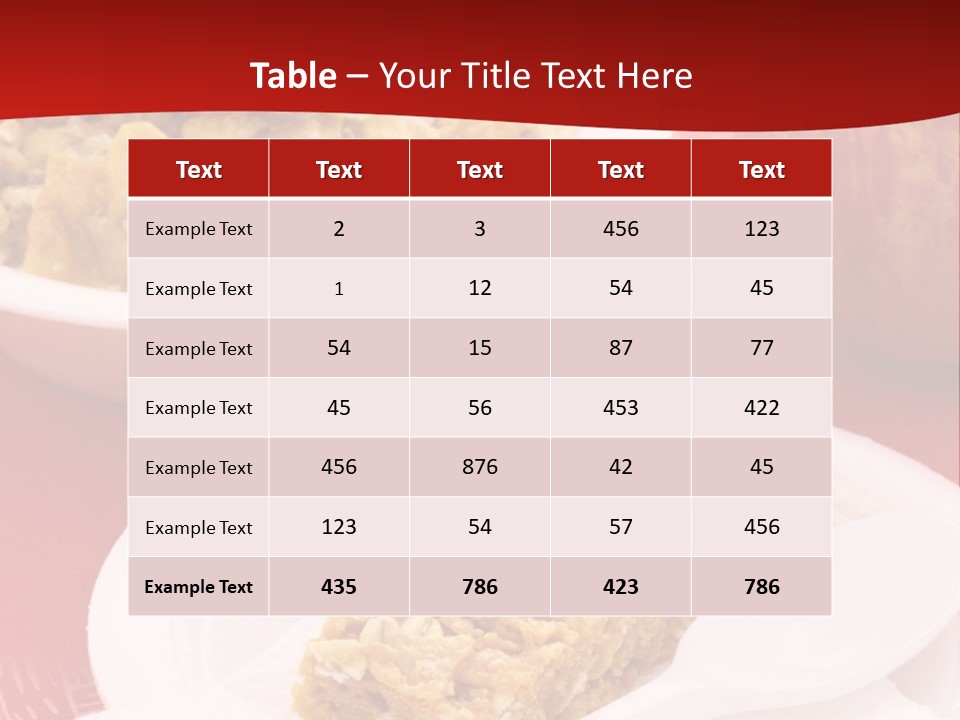 Table – Your Title Text Here

| Text | Text | Text | Text | Text |
|---|---|---|---|---|
| Example Text | 2 | 3 | 456 | 123 |
| Example Text | 1 | 12 | 54 | 45 |
| Example Text | 54 | 15 | 87 | 77 |
| Example Text | 45 | 56 | 453 | 422 |
| Example Text | 456 | 876 | 42 | 45 |
| Example Text | 123 | 54 | 57 | 456 |
| Example Text | 435 | 786 | 423 | 786 |